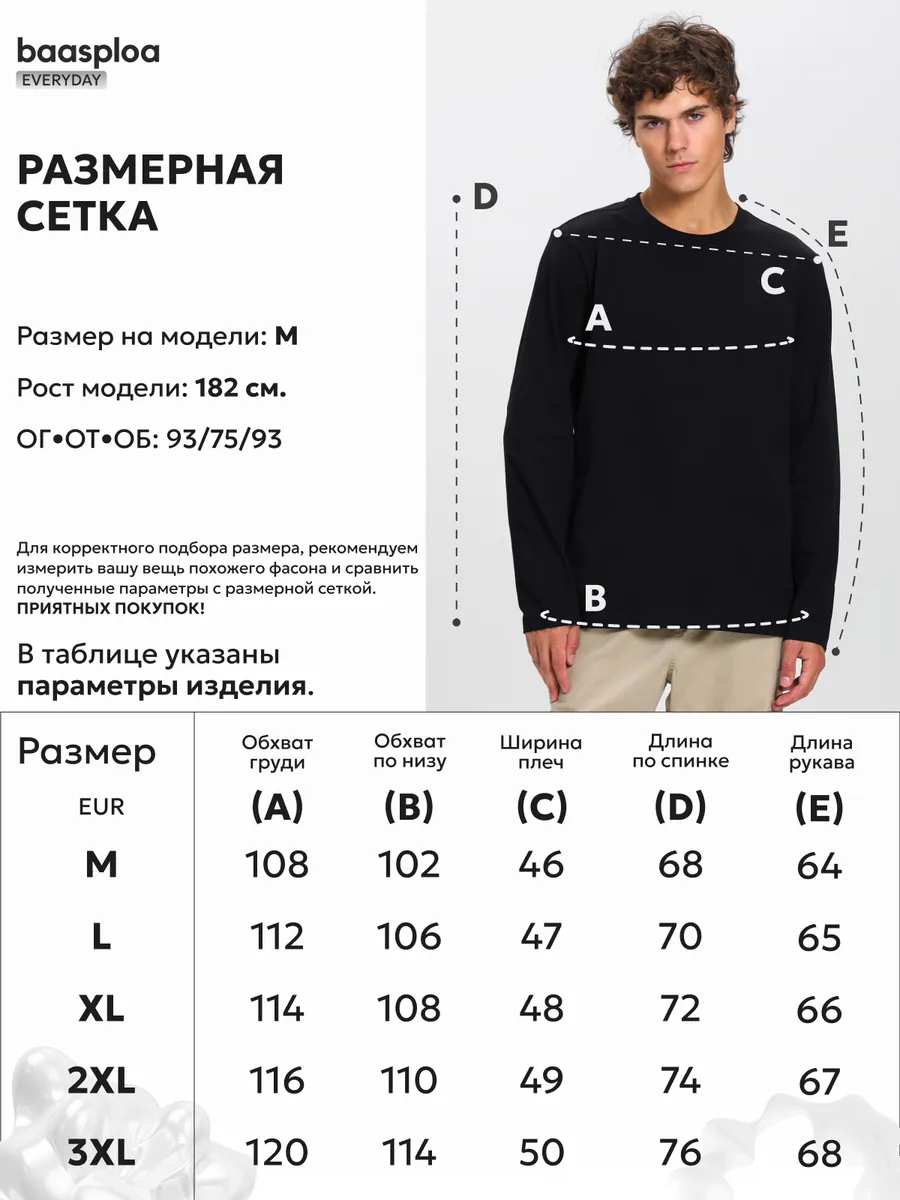 baasploa
EVERYDAY

РАЗМЕРНАЯ СЕТКА

Размер на модели: M

Рост модели: 182 см.

ОГ•ОТ•ОБ: 93/75/93

Для корректного подбора размера, рекомендуем измерить вашу вещь похожего фасона и сравнить полученные параметры с размерной сеткой.
ПРИЯТНЫХ ПОКУПОК!

В таблице указаны параметры изделия.

D
E
C
A
B

| Размер EUR | Обхват груди (A) | Обхват по низу (B) | Ширина плеч (C) | Длина по спинке (D) | Длина рукава (E) |
|---|---|---|---|---|---|
| M | 108 | 102 | 46 | 68 | 64 |
| L | 112 | 106 | 47 | 70 | 65 |
| XL | 114 | 108 | 48 | 72 | 66 |
| 2XL | 116 | 110 | 49 | 74 | 67 |
| 3XL | 120 | 114 | 50 | 76 | 68 |